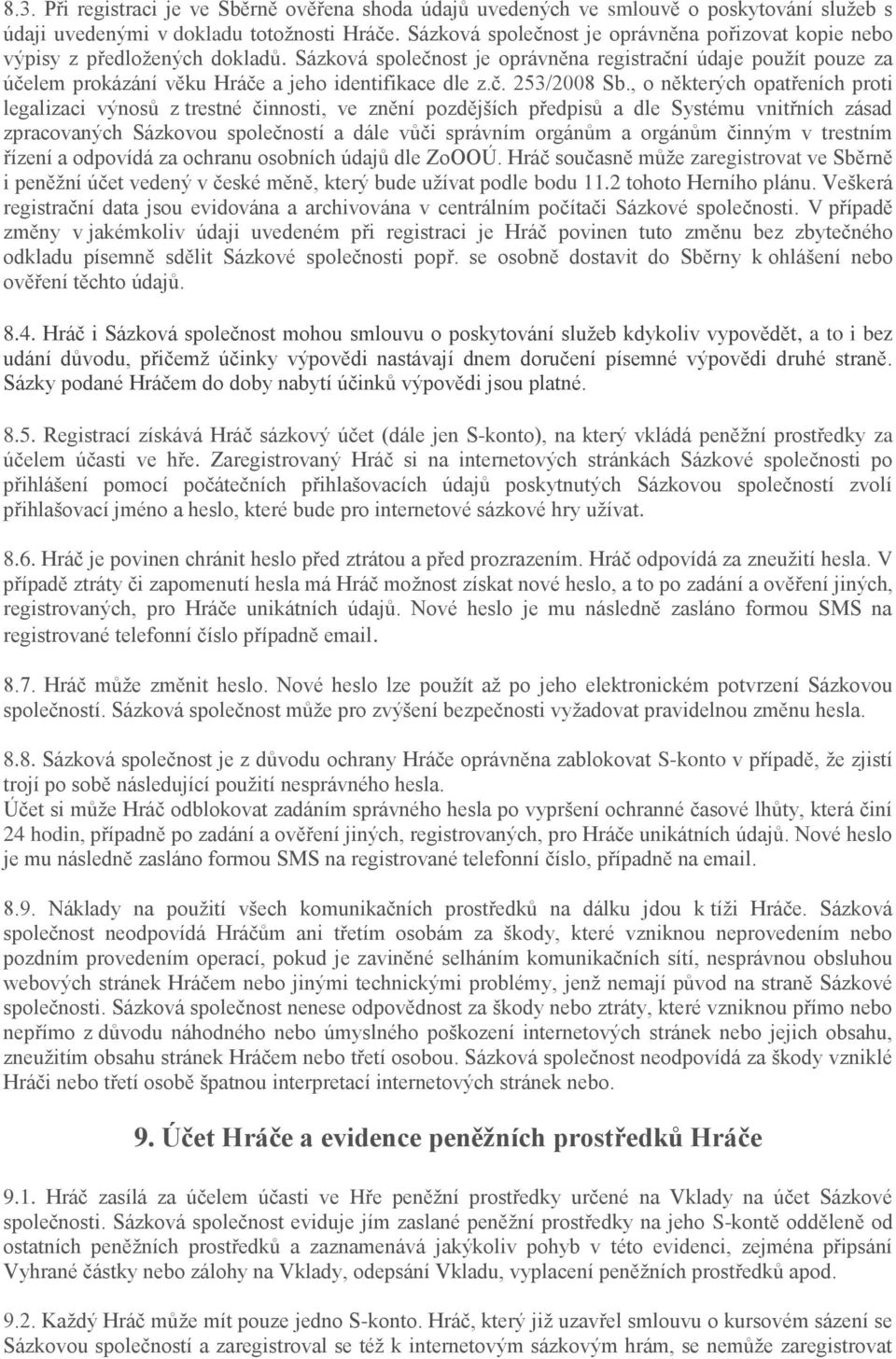 8.3. Při registraci je ve Sběrně ověřena shoda údajů uvedených ve smlouvě o poskytování služeb s údaji uvedenými v dokladu totožnosti Hráče. Sázková společnost je oprávněna pořizovat kopie nebo výpisy z předložených dokladů. Sázková společnost je oprávněna registrační údaje použít pouze za účelem prokázání věku Hráče a jeho identifikace dle z.č. 253/2008 Sb., o některých opatřeních proti legalizaci výnosů z trestné činnosti, ve znění pozdějších předpisů a dle Systému vnitřních zásad zpracovaných Sázkovou společností a dále vůči správním orgánům a orgánům činným v trestním řízení a odpovídá za ochranu osobních údajů dle ZoOOÚ. Hráč současně může zaregistrovat ve Sběrně i peněžní účet vedený v české měně, který bude užívat podle bodu 11.2 tohoto Herního plánu. Veškerá registrační data jsou evidována a archivována v centrálním počítači Sázkové společnosti. V případě změny v jakémkoliv údaji uvedeném při registraci je Hráč povinen tuto změnu bez zbytečného odkladu písemně sdělit Sázkové společnosti popř. se osobně dostavit do Sběrny k ohlášení nebo ověření těchto údajů.

8.4. Hráč i Sázková společnost mohou smlouvu o poskytování služeb kdykoliv vypovědět, a to i bez udání důvodu, přičemž účinky výpovědi nastávají dnem doručení písemné výpovědi druhé straně. Sázky podané Hráčem do doby nabytí účinků výpovědi jsou platné.

8.5. Registrací získává Hráč sázkový účet (dále jen S-konto), na který vkládá peněžní prostředky za účelem účasti ve hře. Zaregistrovaný Hráč si na internetových stránkách Sázkové společnosti po přihlášení pomocí počátečních přihlašovacích údajů poskytnutých Sázkovou společností zvolí přihlašovací jméno a heslo, které bude pro internetové sázkové hry užívat.

8.6. Hráč je povinen chránit heslo před ztrátou a před prozrazením. Hráč odpovídá za zneužití hesla. V případě ztráty či zapomenutí hesla má Hráč možnost získat nové heslo, a to po zadání a ověření jiných, registrovaných, pro Hráče unikátních údajů. Nové heslo je mu následně zasláno formou SMS na registrované telefonní číslo případně email.

8.7. Hráč může změnit heslo. Nové heslo lze použít až po jeho elektronickém potvrzení Sázkovou společností. Sázková společnost může pro zvýšení bezpečnosti vyžadovat pravidelnou změnu hesla.

8.8. Sázková společnost je z důvodu ochrany Hráče oprávněna zablokovat S-konto v případě, že zjistí trojí po sobě následující použití nesprávného hesla.
Účet si může Hráč odblokovat zadáním správného hesla po vypršení ochranné časové lhůty, která činí 24 hodin, případně po zadání a ověření jiných, registrovaných, pro Hráče unikátních údajů. Nové heslo je mu následně zasláno formou SMS na registrované telefonní číslo, případně na email.

8.9. Náklady na použití všech komunikačních prostředků na dálku jdou k tíži Hráče. Sázková společnost neodpovídá Hráčům ani třetím osobám za škody, které vzniknou neprovedením nebo pozdním provedením operací, pokud je zaviněné selháním komunikačních sítí, nesprávnou obsluhou webových stránek Hráčem nebo jinými technickými problémy, jenž nemají původ na straně Sázkové společnosti. Sázková společnost nenese odpovědnost za škody nebo ztráty, které vzniknou přímo nebo nepřímo z důvodu náhodného nebo úmyslného poškození internetových stránek nebo jejich obsahu, zneužitím obsahu stránek Hráčem nebo třetí osobou. Sázková společnost neodpovídá za škody vzniklé Hráči nebo třetí osobě špatnou interpretací internetových stránek nebo.

9. Účet Hráče a evidence peněžních prostředků Hráče

9.1. Hráč zasílá za účelem účasti ve Hře peněžní prostředky určené na Vklady na účet Sázkové společnosti. Sázková společnost eviduje jím zaslané peněžní prostředky na jeho S-kontě odděleně od ostatních peněžních prostředků a zaznamenává jakýkoliv pohyb v této evidenci, zejména připsání Vyhrané částky nebo zálohy na Vklady, odepsání Vkladu, vyplacení peněžních prostředků apod.

9.2. Každý Hráč může mít pouze jedno S-konto. Hráč, který již uzavřel smlouvu o kursovém sázení se Sázkovou společností a zaregistroval se též k internetovým sázkovým hrám, se nemůže zaregistrovat